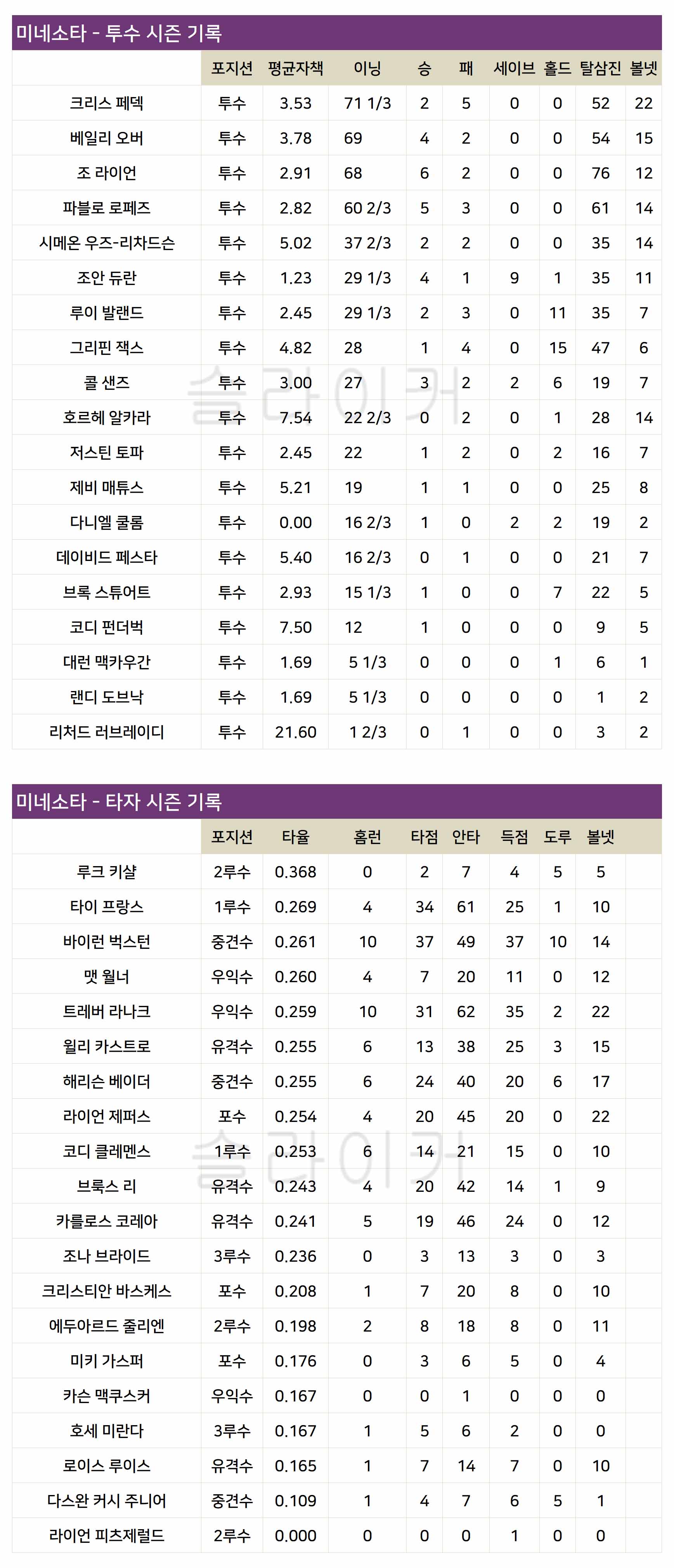 미네소타 - 투수 시즌 기록

| | 포지션 | 평균자책 | 이닝 | 승 | 패 | 세이브 | 홀드 | 탈삼진 | 볼넷 |
|---|---|---|---|---|---|---|---|---|---|
| 크리스 페덱 | 투수 | 3.53 | 71 1/3 | 2 | 5 | 0 | 0 | 52 | 22 |
| 베일리 오버 | 투수 | 3.78 | 69 | 4 | 2 | 0 | 0 | 54 | 15 |
| 조 라이언 | 투수 | 2.91 | 68 | 6 | 2 | 0 | 0 | 76 | 12 |
| 파블로 로페즈 | 투수 | 2.82 | 60 2/3 | 5 | 3 | 0 | 0 | 61 | 14 |
| 시메온 우즈-리차드슨 | 투수 | 5.02 | 37 2/3 | 2 | 2 | 0 | 0 | 35 | 14 |
| 조안 듀란 | 투수 | 1.23 | 29 1/3 | 4 | 1 | 9 | 1 | 35 | 11 |
| 루이 발랜드 | 투수 | 2.45 | 29 1/3 | 2 | 3 | 0 | 11 | 35 | 7 |
| 그리핀 잭스 | 투수 | 4.82 | 28 | 1 | 4 | 0 | 15 | 47 | 6 |
| 콜 샌즈 | 투수 | 3.00 | 27 | 3 | 2 | 2 | 6 | 19 | 7 |
| 호르헤 알카라 | 투수 | 7.54 | 22 2/3 | 0 | 2 | 0 | 1 | 28 | 14 |
| 저스틴 토파 | 투수 | 2.45 | 22 | 1 | 2 | 0 | 2 | 16 | 7 |
| 제비 매튜스 | 투수 | 5.21 | 19 | 1 | 1 | 0 | 0 | 25 | 8 |
| 다니엘 쿨롬 | 투수 | 0.00 | 16 2/3 | 1 | 0 | 2 | 2 | 19 | 2 |
| 데이비드 페스타 | 투수 | 5.40 | 16 2/3 | 0 | 1 | 0 | 0 | 21 | 7 |
| 브록 스튜어트 | 투수 | 2.93 | 15 1/3 | 1 | 0 | 0 | 7 | 22 | 5 |
| 코디 펀더벅 | 투수 | 7.50 | 12 | 1 | 0 | 0 | 0 | 9 | 5 |
| 대런 맥카우간 | 투수 | 1.69 | 5 1/3 | 0 | 0 | 0 | 1 | 6 | 1 |
| 랜디 도브낙 | 투수 | 1.69 | 5 1/3 | 0 | 0 | 0 | 0 | 1 | 2 |
| 리처드 러브레이디 | 투수 | 21.60 | 1 2/3 | 0 | 1 | 0 | 0 | 3 | 2 |

슬라이커

미네소타 - 타자 시즌 기록

| | 포지션 | 타율 | 홈런 | 타점 | 안타 | 득점 | 도루 | 볼넷 |
|---|---|---|---|---|---|---|---|---|
| 루크 키샬 | 2루수 | 0.368 | 0 | 2 | 7 | 4 | 5 | 5 |
| 타이 프랑스 | 1루수 | 0.269 | 4 | 34 | 61 | 25 | 1 | 10 |
| 바이런 벅스턴 | 중견수 | 0.261 | 10 | 37 | 49 | 37 | 10 | 14 |
| 맷 월너 | 우익수 | 0.260 | 4 | 7 | 20 | 11 | 0 | 12 |
| 트레버 라나크 | 우익수 | 0.259 | 10 | 31 | 62 | 35 | 2 | 22 |
| 윌리 카스트로 | 유격수 | 0.255 | 6 | 13 | 38 | 25 | 3 | 15 |
| 해리슨 베이더 | 중견수 | 0.255 | 6 | 24 | 40 | 20 | 6 | 17 |
| 라이언 제퍼스 | 포수 | 0.254 | 4 | 20 | 45 | 20 | 0 | 22 |
| 코디 클레멘스 | 1루수 | 0.253 | 6 | 14 | 21 | 15 | 0 | 10 |
| 브룩스 리 | 유격수 | 0.243 | 4 | 20 | 42 | 14 | 1 | 9 |
| 카를로스 코레아 | 유격수 | 0.241 | 5 | 19 | 46 | 24 | 0 | 12 |
| 조나 브라이드 | 3루수 | 0.236 | 0 | 3 | 13 | 3 | 0 | 3 |
| 크리스티안 바스케스 | 포수 | 0.208 | 1 | 7 | 20 | 8 | 0 | 10 |
| 에두아르드 줄리엔 | 2루수 | 0.198 | 2 | 8 | 18 | 8 | 0 | 11 |
| 미키 가스퍼 | 포수 | 0.176 | 0 | 3 | 6 | 5 | 0 | 4 |
| 카슨 맥쿠스커 | 우익수 | 0.167 | 0 | 0 | 1 | 0 | 0 | 0 |
| 호세 미란다 | 3루수 | 0.167 | 1 | 5 | 6 | 2 | 0 | 0 |
| 로이스 루이스 | 유격수 | 0.165 | 1 | 7 | 14 | 7 | 0 | 10 |
| 다스완 커시 주니어 | 중견수 | 0.109 | 1 | 4 | 7 | 6 | 5 | 1 |
| 라이언 피츠제럴드 | 2루수 | 0.000 | 0 | 0 | 0 | 1 | 0 | 0 |

슬라이커